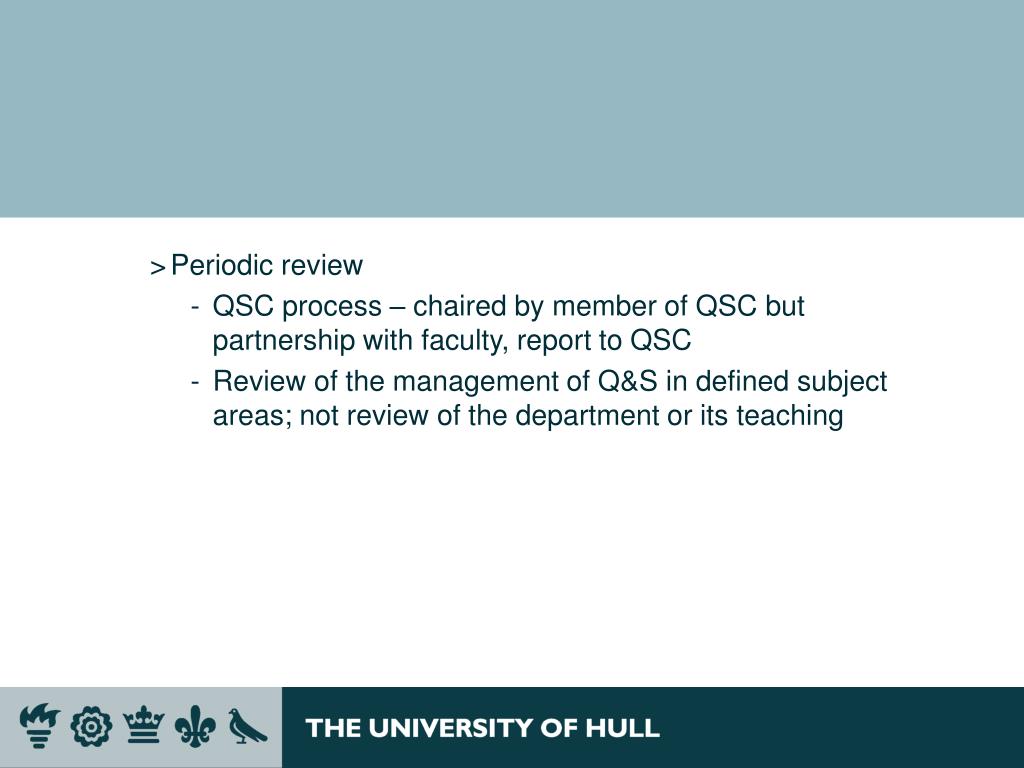 > Periodic review

- QSC process – chaired by member of QSC but partnership with faculty, report to QSC
- Review of the management of Q&S in defined subject areas; not review of the department or its teaching

THE UNIVERSITY OF HULL